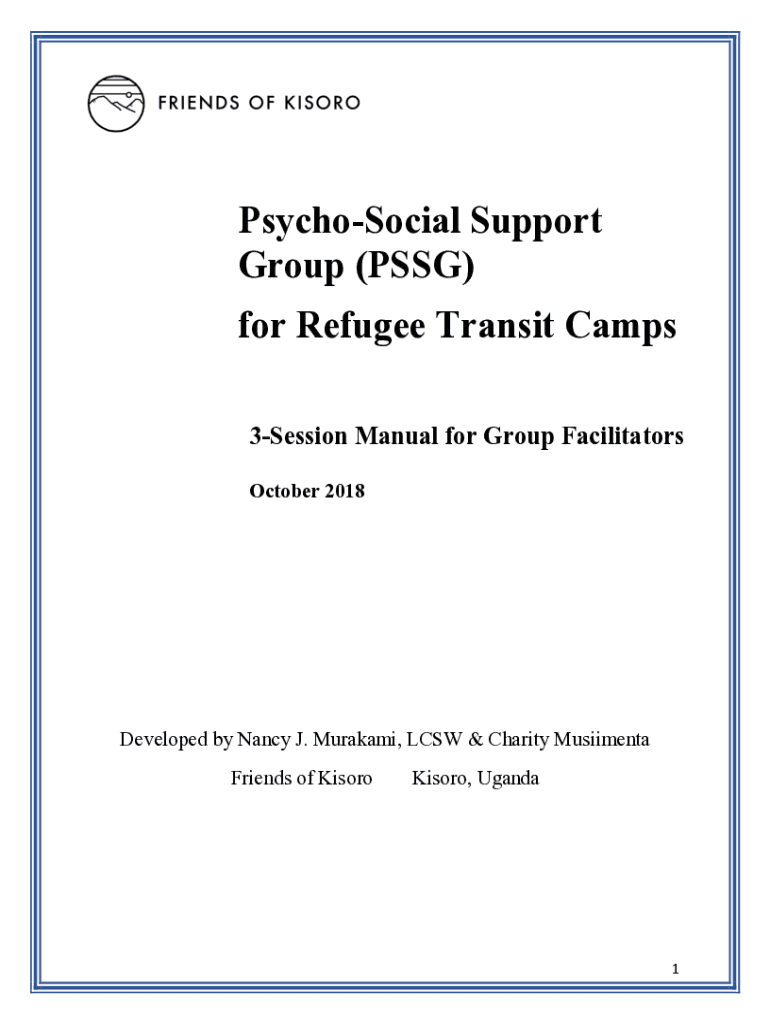 FRIENDS OF KISORO

Psycho-Social Support Group (PSSG)
for Refugee Transit Camps

3-Session Manual for Group Facilitators

October 2018

Developed by Nancy J. Murakami, LCSW & Charity Musiimenta

Friends of Kisoro Kisoro, Uganda

1